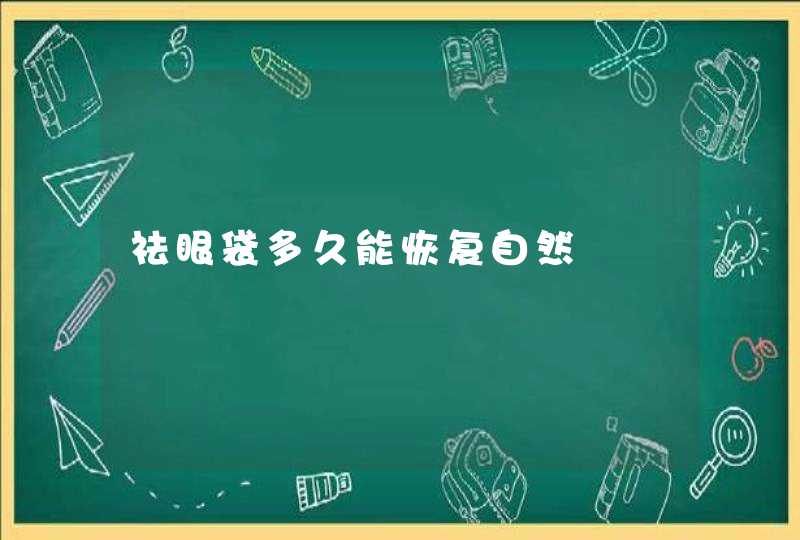 祛眼袋多久能恢复自然